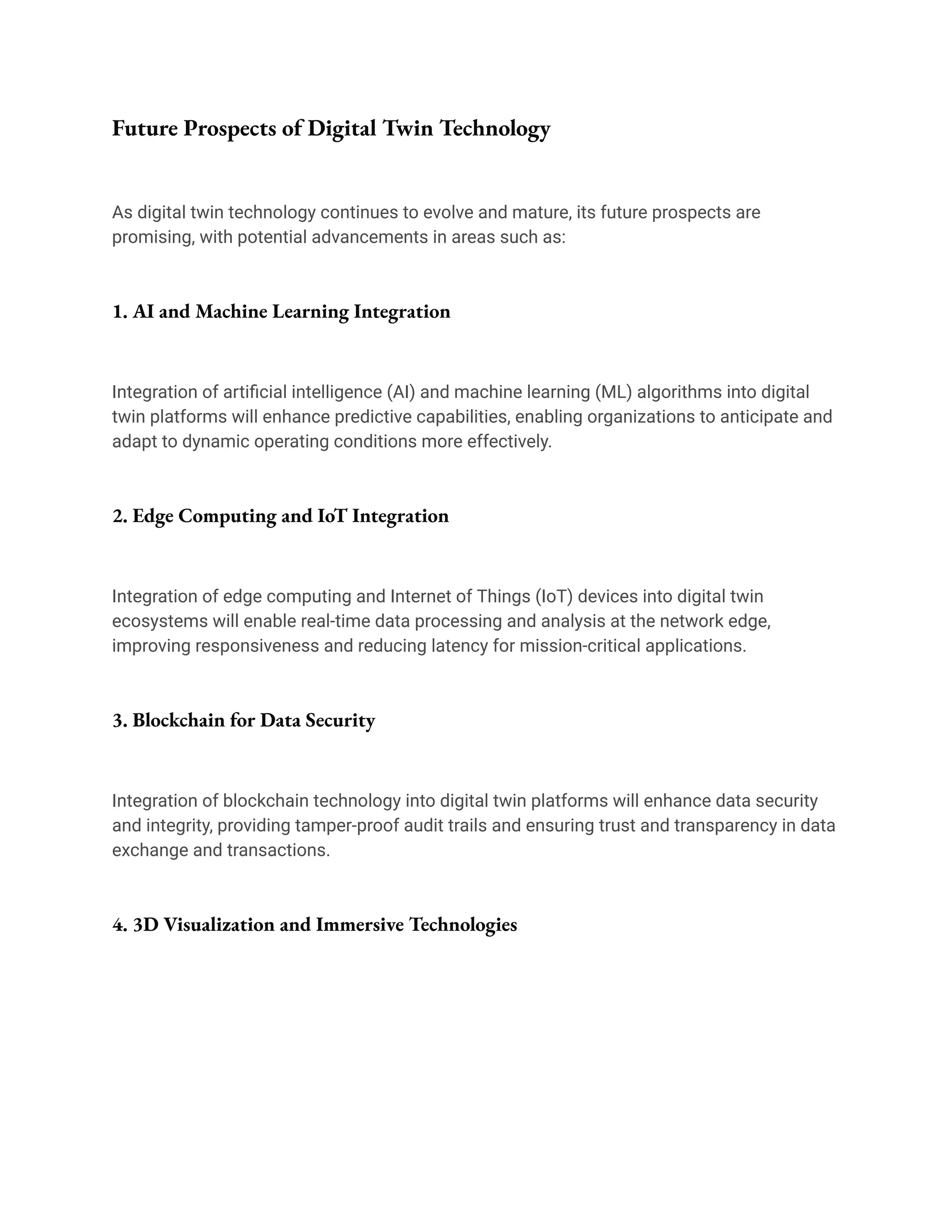 Future Prospects of Digital Twin Technology

As digital twin technology continues to evolve and mature, its future prospects are promising, with potential advancements in areas such as:

1. AI and Machine Learning Integration

Integration of artificial intelligence (AI) and machine learning (ML) algorithms into digital twin platforms will enhance predictive capabilities, enabling organizations to anticipate and adapt to dynamic operating conditions more effectively.

2. Edge Computing and IoT Integration

Integration of edge computing and Internet of Things (IoT) devices into digital twin ecosystems will enable real-time data processing and analysis at the network edge, improving responsiveness and reducing latency for mission-critical applications.

3. Blockchain for Data Security

Integration of blockchain technology into digital twin platforms will enhance data security and integrity, providing tamper-proof audit trails and ensuring trust and transparency in data exchange and transactions.

4. 3D Visualization and Immersive Technologies